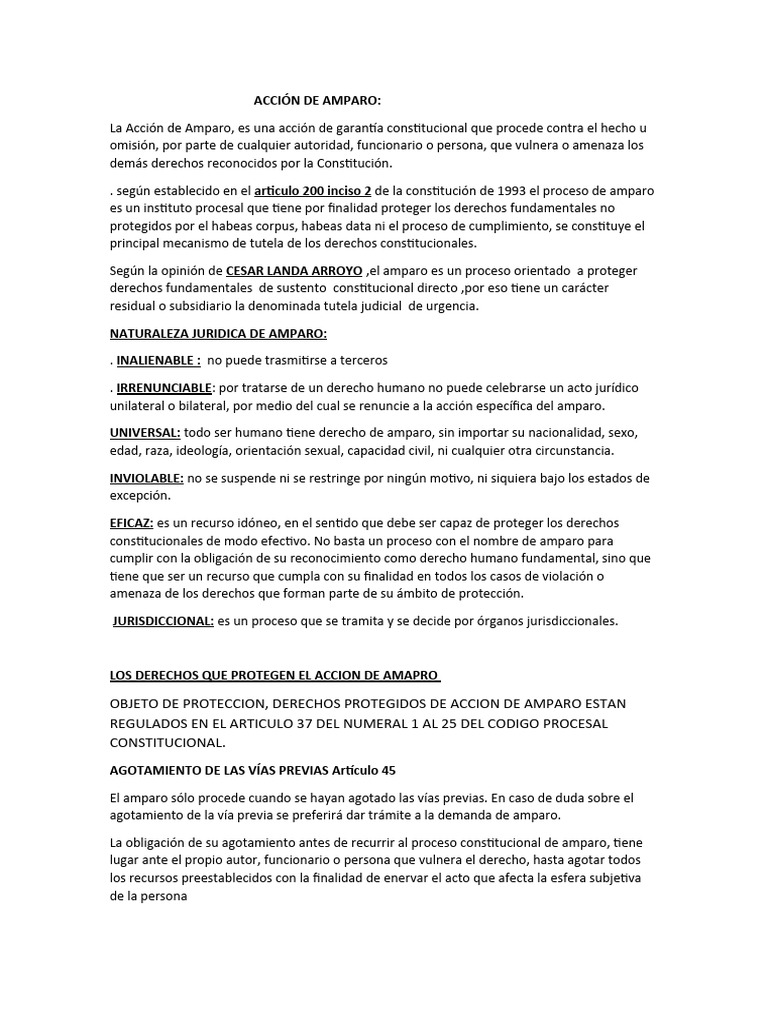 ACCIÓN DE AMPARO:

La Acción de Amparo, es una acción de garantía constitucional que procede contra el hecho u omisión, por parte de cualquier autoridad, funcionario o persona, que vulnera o amenaza los demás derechos reconocidos por la Constitución.

. según establecido en el articulo 200 inciso 2 de la constitución de 1993 el proceso de amparo es un instituto procesal que tiene por finalidad proteger los derechos fundamentales no protegidos por el habeas corpus, habeas data ni el proceso de cumplimiento, se constituye el principal mecanismo de tutela de los derechos constitucionales.

Según la opinión de CESAR LANDA ARROYO ,el amparo es un proceso orientado a proteger derechos fundamentales de sustento constitucional directo ,por eso tiene un carácter residual o subsidiario la denominada tutela judicial de urgencia.

NATURALEZA JURIDICA DE AMPARO:

. INALIENABLE : no puede trasmitirse a terceros

. IRRENUNCIABLE: por tratarse de un derecho humano no puede celebrarse un acto jurídico unilateral o bilateral, por medio del cual se renuncie a la acción específica del amparo.

UNIVERSAL: todo ser humano tiene derecho de amparo, sin importar su nacionalidad, sexo, edad, raza, ideología, orientación sexual, capacidad civil, ni cualquier otra circunstancia.

INVIOLABLE: no se suspende ni se restringe por ningún motivo, ni siquiera bajo los estados de excepción.

EFICAZ: es un recurso idóneo, en el sentido que debe ser capaz de proteger los derechos constitucionales de modo efectivo. No basta un proceso con el nombre de amparo para cumplir con la obligación de su reconocimiento como derecho humano fundamental, sino que tiene que ser un recurso que cumpla con su finalidad en todos los casos de violación o amenaza de los derechos que forman parte de su ámbito de protección.

JURISDICCIONAL: es un proceso que se tramita y se decide por órganos jurisdiccionales.

LOS DERECHOS QUE PROTEGEN EL ACCION DE AMAPRO

OBJETO DE PROTECCION, DERECHOS PROTEGIDOS DE ACCION DE AMPARO ESTAN REGULADOS EN EL ARTICULO 37 DEL NUMERAL 1 AL 25 DEL CODIGO PROCESAL CONSTITUCIONAL.

AGOTAMIENTO DE LAS VÍAS PREVIAS Artículo 45

El amparo sólo procede cuando se hayan agotado las vías previas. En caso de duda sobre el agotamiento de la vía previa se preferirá dar trámite a la demanda de amparo.

La obligación de su agotamiento antes de recurrir al proceso constitucional de amparo, tiene lugar ante el propio autor, funcionario o persona que vulnera el derecho, hasta agotar todos los recursos preestablecidos con la finalidad de enervar el acto que afecta la esfera subjetiva de la persona